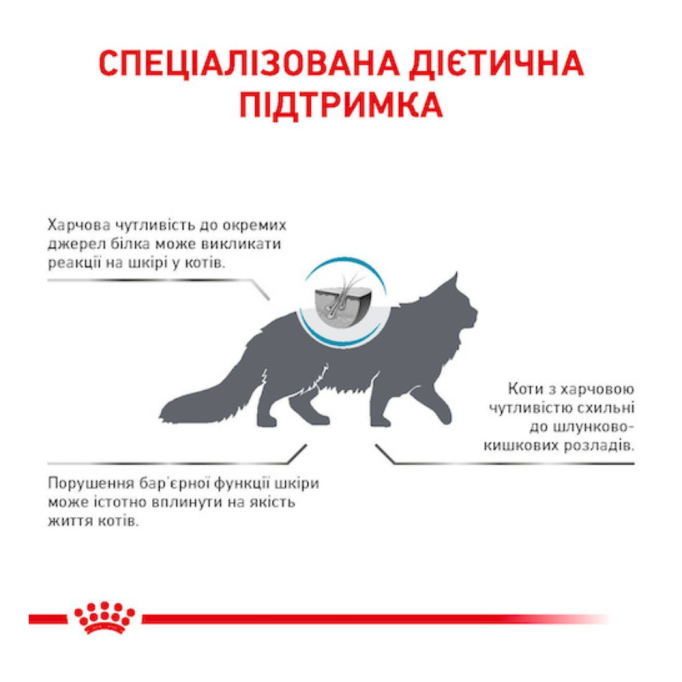 СПЕЦІАЛІЗОВАНА ДІЄТИЧНА ПІДТРИМКА

Харчова чутливість до окремих джерел білка може викликати реакції на шкірі у котів.

Коти з харчовою чутливістю схильні до шлунково-кишкових розладів.

Порушення бар'єрної функції шкіри може істотно вплинути на якість життя котів.